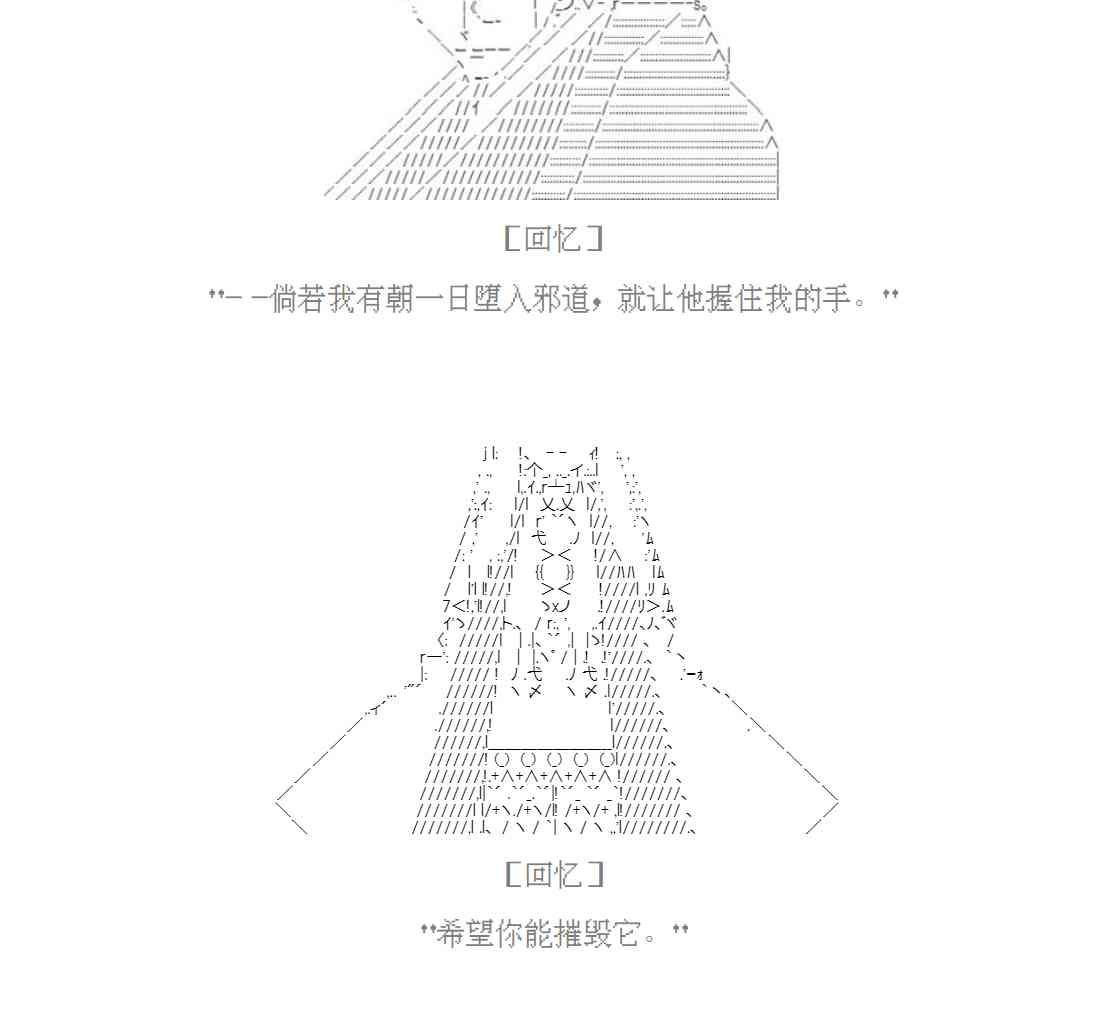 ［回忆］

"——倘若我有朝一日堕入邪道，就让他握住我的手。"

［回忆］

"希望你能摧毁它。"